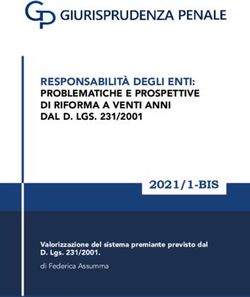 GP GIURISPRUDENZA PENALE

RESPONSABILITÀ DEGLI ENTI:
PROBLEMATICHE E PROSPETTIVE DI RIFORMA A VENTI ANNI DAL D. LGS. 231/2001

2021/1-BIS

Valorizzazione del sistema premiante previsto dal D. Lgs. 231/2001.

di Federica Assumma